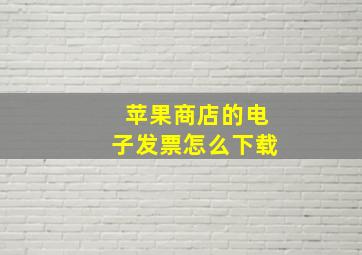 苹果商店的电子发票怎么下载